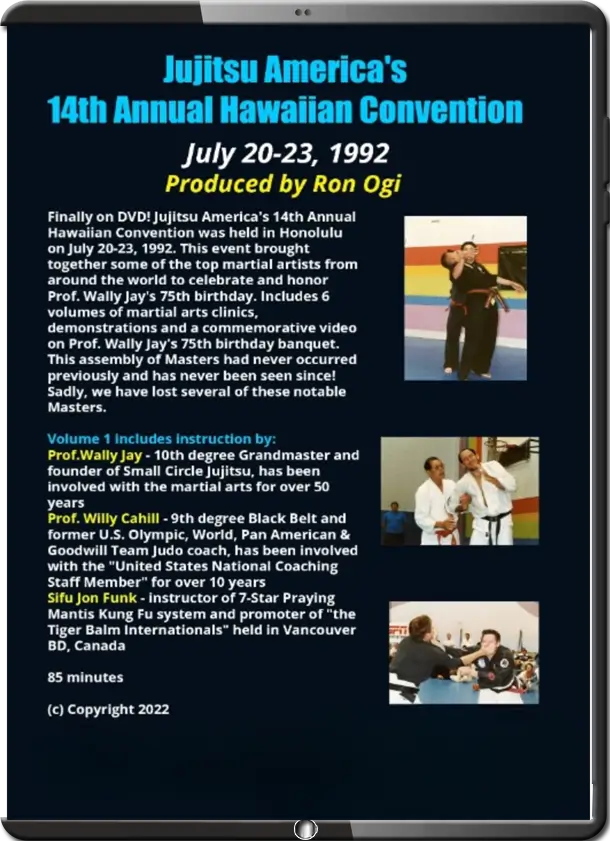 Jujitsu America's
14th Annual Hawaiian Convention

July 20-23, 1992
Produced by Ron Ogi

Finally on DVD! Jujitsu America's 14th Annual Hawaiian Convention was held in Honolulu on July 20-23, 1992. This event brought together some of the top martial artists from around the world to celebrate and honor Prof. Wally Jay's 75th birthday. Includes 6 volumes of martial arts clinics, demonstrations and a commemorative video on Prof. Wally Jay's 75th birthday banquet. This assembly of Masters had never occurred previously and has never been seen since! Sadly, we have lost several of these notable Masters.

Volume 1 includes instruction by:
Prof.Wally Jay - 10th degree Grandmaster and founder of Small Circle Jujitsu, has been involved with the martial arts for over 50 years
Prof. Willy Cahill - 9th degree Black Belt and former U.S. Olympic, World, Pan American & Goodwill Team Judo coach, has been involved with the "United States National Coaching Staff Member" for over 10 years
Sifu Jon Funk - instructor of 7-Star Praying Mantis Kung Fu system and promoter of "the Tiger Balm Internationals" held in Vancouver BD, Canada

85 minutes

(c) Copyright 2022